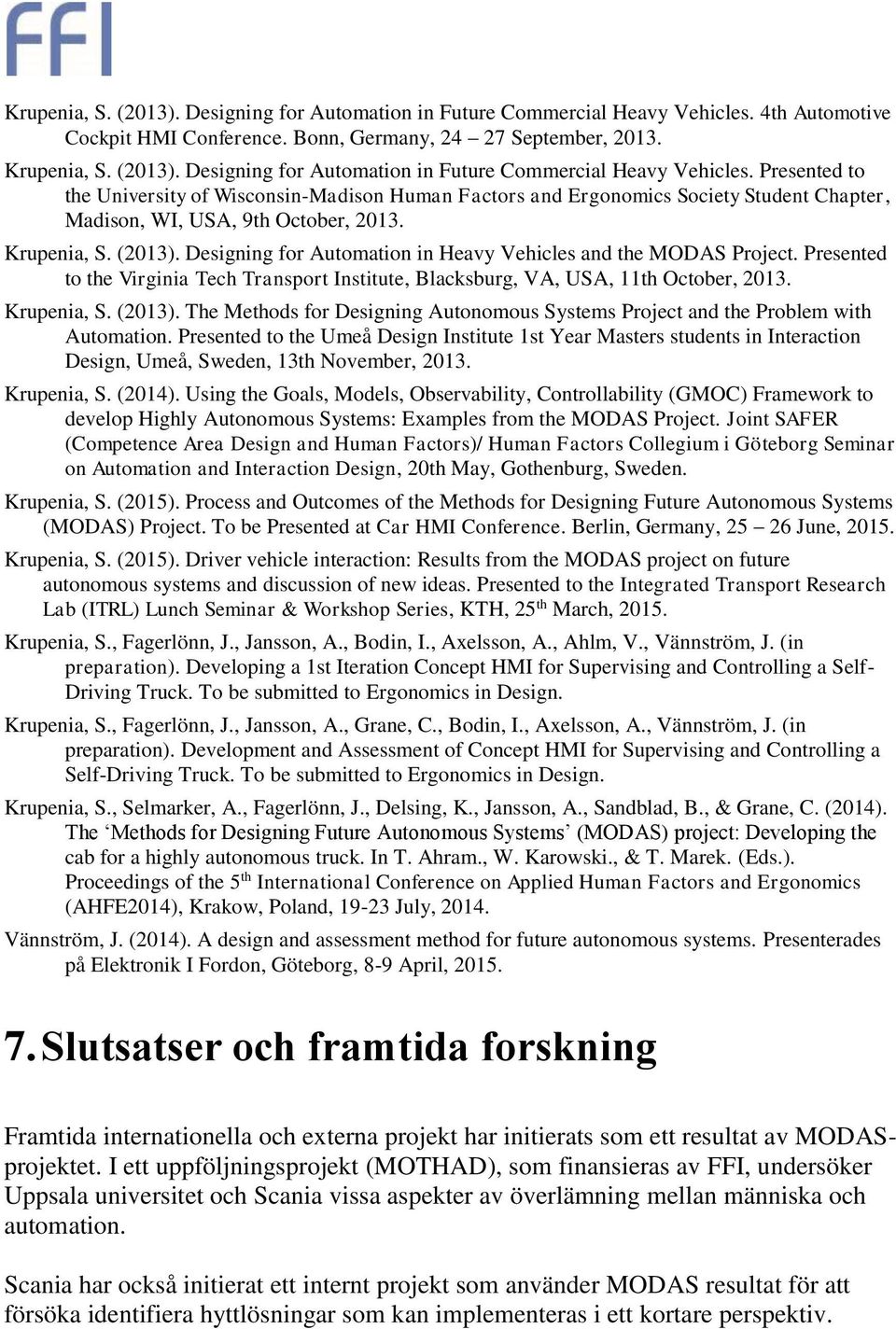 FFI

Krupenia, S. (2013). Designing for Automation in Future Commercial Heavy Vehicles. 4th Automotive Cockpit HMI Conference. Bonn, Germany, 24 – 27 September, 2013.

Krupenia, S. (2013). Designing for Automation in Future Commercial Heavy Vehicles. Presented to the University of Wisconsin-Madison Human Factors and Ergonomics Society Student Chapter, Madison, WI, USA, 9th October, 2013.

Krupenia, S. (2013). Designing for Automation in Heavy Vehicles and the MODAS Project. Presented to the Virginia Tech Transport Institute, Blacksburg, VA, USA, 11th October, 2013.

Krupenia, S. (2013). The Methods for Designing Autonomous Systems Project and the Problem with Automation. Presented to the Umeå Design Institute 1st Year Masters students in Interaction Design, Umeå, Sweden, 13th November, 2013.

Krupenia, S. (2014). Using the Goals, Models, Observability, Controllability (GMOC) Framework to develop Highly Autonomous Systems: Examples from the MODAS Project. Joint SAFER (Competence Area Design and Human Factors)/ Human Factors Collegium i Göteborg Seminar on Automation and Interaction Design, 20th May, Gothenburg, Sweden.

Krupenia, S. (2015). Process and Outcomes of the Methods for Designing Future Autonomous Systems (MODAS) Project. To be Presented at Car HMI Conference. Berlin, Germany, 25 – 26 June, 2015.

Krupenia, S. (2015). Driver vehicle interaction: Results from the MODAS project on future autonomous systems and discussion of new ideas. Presented to the Integrated Transport Research Lab (ITRL) Lunch Seminar & Workshop Series, KTH, 25$^{th}$ March, 2015.

Krupenia, S., Fagerlönn, J., Jansson, A., Bodin, I., Axelsson, A., Ahlm, V., Vännström, J. (in preparation). Developing a 1st Iteration Concept HMI for Supervising and Controlling a Self-Driving Truck. To be submitted to Ergonomics in Design.

Krupenia, S., Fagerlönn, J., Jansson, A., Grane, C., Bodin, I., Axelsson, A., Vännström, J. (in preparation). Development and Assessment of Concept HMI for Supervising and Controlling a Self-Driving Truck. To be submitted to Ergonomics in Design.

Krupenia, S., Selmarker, A., Fagerlönn, J., Delsing, K., Jansson, A., Sandblad, B., & Grane, C. (2014). The ‘Methods for Designing Future Autonomous Systems’ (MODAS) project: Developing the cab for a highly autonomous truck. In T. Ahram., W. Karowski., & T. Marek. (Eds.). Proceedings of the 5$^{th}$ International Conference on Applied Human Factors and Ergonomics (AHFE2014), Krakow, Poland, 19-23 July, 2014.

Vännström, J. (2014). A design and assessment method for future autonomous systems. Presenterades på Elektronik I Fordon, Göteborg, 8-9 April, 2015.

7. Slutsatser och framtida forskning

Framtida internationella och externa projekt har initierats som ett resultat av MODAS-projektet. I ett uppföljningsprojekt (MOTHAD), som finansieras av FFI, undersöker Uppsala universitet och Scania vissa aspekter av överlämning mellan människa och automation.

Scania har också initierat ett internt projekt som använder MODAS resultat för att försöka identifiera hyttlösningar som kan implementeras i ett kortare perspektiv.